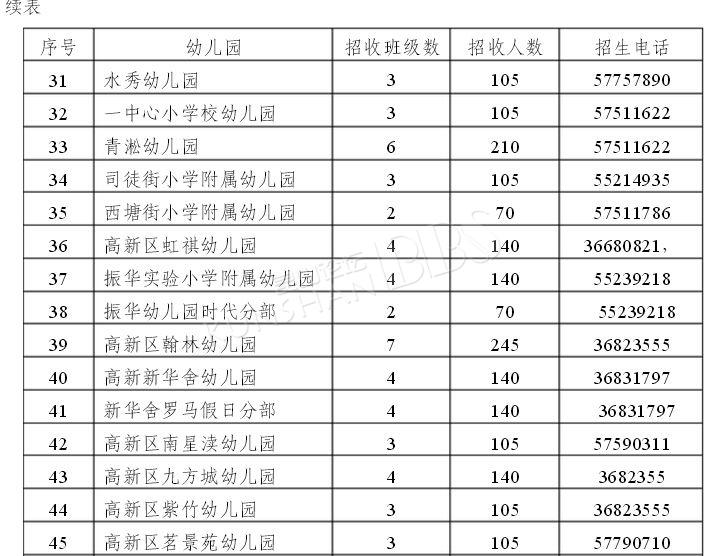 续表

| 序号 | 幼儿园 | 招收班级数 | 招收人数 | 招生电话 |
|---|---|---|---|---|
| 31 | 水秀幼儿园 | 3 | 105 | 57757890 |
| 32 | 一中心小学校幼儿园 | 3 | 105 | 57511622 |
| 33 | 青淞幼儿园 | 6 | 210 | 57511622 |
| 34 | 司徒街小学附属幼儿园 | 3 | 105 | 55214935 |
| 35 | 西塘街小学附属幼儿园 | 2 | 70 | 57511786 |
| 36 | 高新区虹祺幼儿园 | 4 | 140 | 36680821, |
| 37 | 振华实验小学附属幼儿园 | 4 | 140 | 55239218 |
| 38 | 振华幼儿园时代分部 | 2 | 70 | 55239218 |
| 39 | 高新区翰林幼儿园 | 7 | 245 | 36823555 |
| 40 | 高新新华舍幼儿园 | 4 | 140 | 36831797 |
| 41 | 新华舍罗马假日分部 | 4 | 140 | 36831797 |
| 42 | 高新区南星渎幼儿园 | 3 | 105 | 57590311 |
| 43 | 高新区九方城幼儿园 | 4 | 140 | 3682355 |
| 44 | 高新区紫竹幼儿园 | 3 | 105 | 36823555 |
| 45 | 高新区茗景苑幼儿园 | 3 | 105 | 57790710 |

KUNSHAN BBS